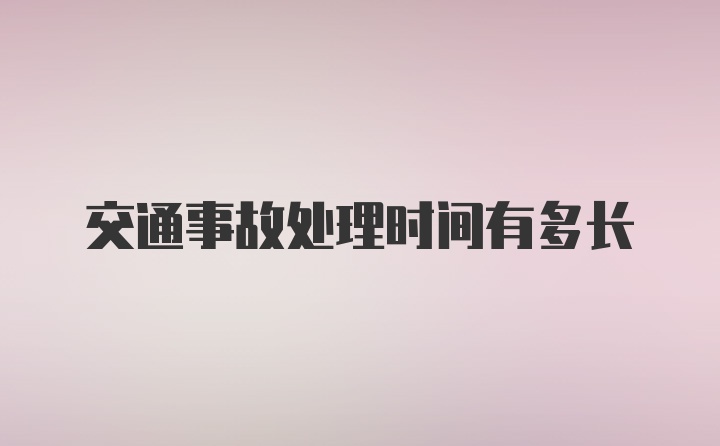 交通事故处理时间有多长